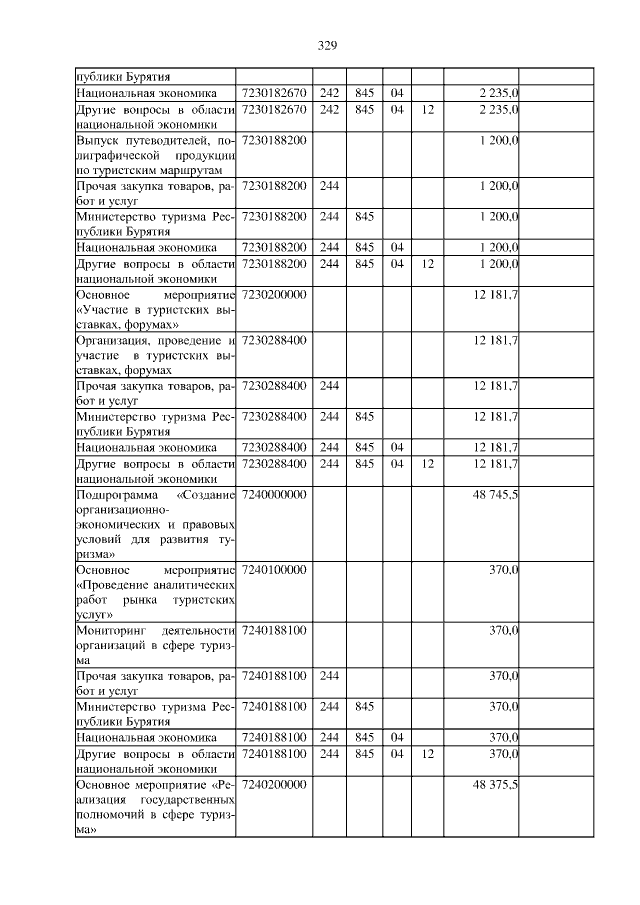 329

| публики Бурятия | | | | | | | |
|---|---|---|---|---|---|---|---|
| Национальная экономика | 7230182670 | 242 | 845 | 04 | | 2 235,0 | |
| Другие вопросы в области национальной экономики | 7230182670 | 242 | 845 | 04 | 12 | 2 235,0 | |
| Выпуск путеводителей, полиграфической продукции по туристским маршрутам | 7230188200 | | | | | 1 200,0 | |
| Прочая закупка товаров, работ и услуг | 7230188200 | 244 | | | | 1 200,0 | |
| Министерство туризма Республики Бурятия | 7230188200 | 244 | 845 | | | 1 200,0 | |
| Национальная экономика | 7230188200 | 244 | 845 | 04 | | 1 200,0 | |
| Другие вопросы в области национальной экономики | 7230188200 | 244 | 845 | 04 | 12 | 1 200,0 | |
| Основное мероприятие «Участие в туристских выставках, форумах» | 7230200000 | | | | | 12 181,7 | |
| Организация, проведение и участие в туристских выставках, форумах | 7230288400 | | | | | 12 181,7 | |
| Прочая закупка товаров, работ и услуг | 7230288400 | 244 | | | | 12 181,7 | |
| Министерство туризма Республики Бурятия | 7230288400 | 244 | 845 | | | 12 181,7 | |
| Национальная экономика | 7230288400 | 244 | 845 | 04 | | 12 181,7 | |
| Другие вопросы в области национальной экономики | 7230288400 | 244 | 845 | 04 | 12 | 12 181,7 | |
| Подпрограмма «Создание организационно-экономических и правовых условий для развития туризма» | 7240000000 | | | | | 48 745,5 | |
| Основное мероприятие «Проведение аналитических работ рынка туристских услуг» | 7240100000 | | | | | 370,0 | |
| Мониторинг деятельности организаций в сфере туризма | 7240188100 | | | | | 370,0 | |
| Прочая закупка товаров, работ и услуг | 7240188100 | 244 | | | | 370,0 | |
| Министерство туризма Республики Бурятия | 7240188100 | 244 | 845 | | | 370,0 | |
| Национальная экономика | 7240188100 | 244 | 845 | 04 | | 370,0 | |
| Другие вопросы в области национальной экономики | 7240188100 | 244 | 845 | 04 | 12 | 370,0 | |
| Основное мероприятие «Реализация государственных полномочий в сфере туризма» | 7240200000 | | | | | 48 375,5 | |